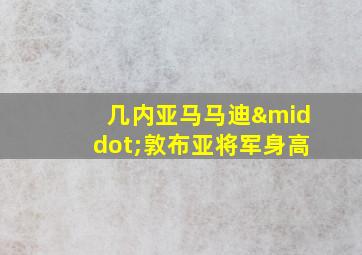 几内亚马马迪&middot;敦布亚将军身高